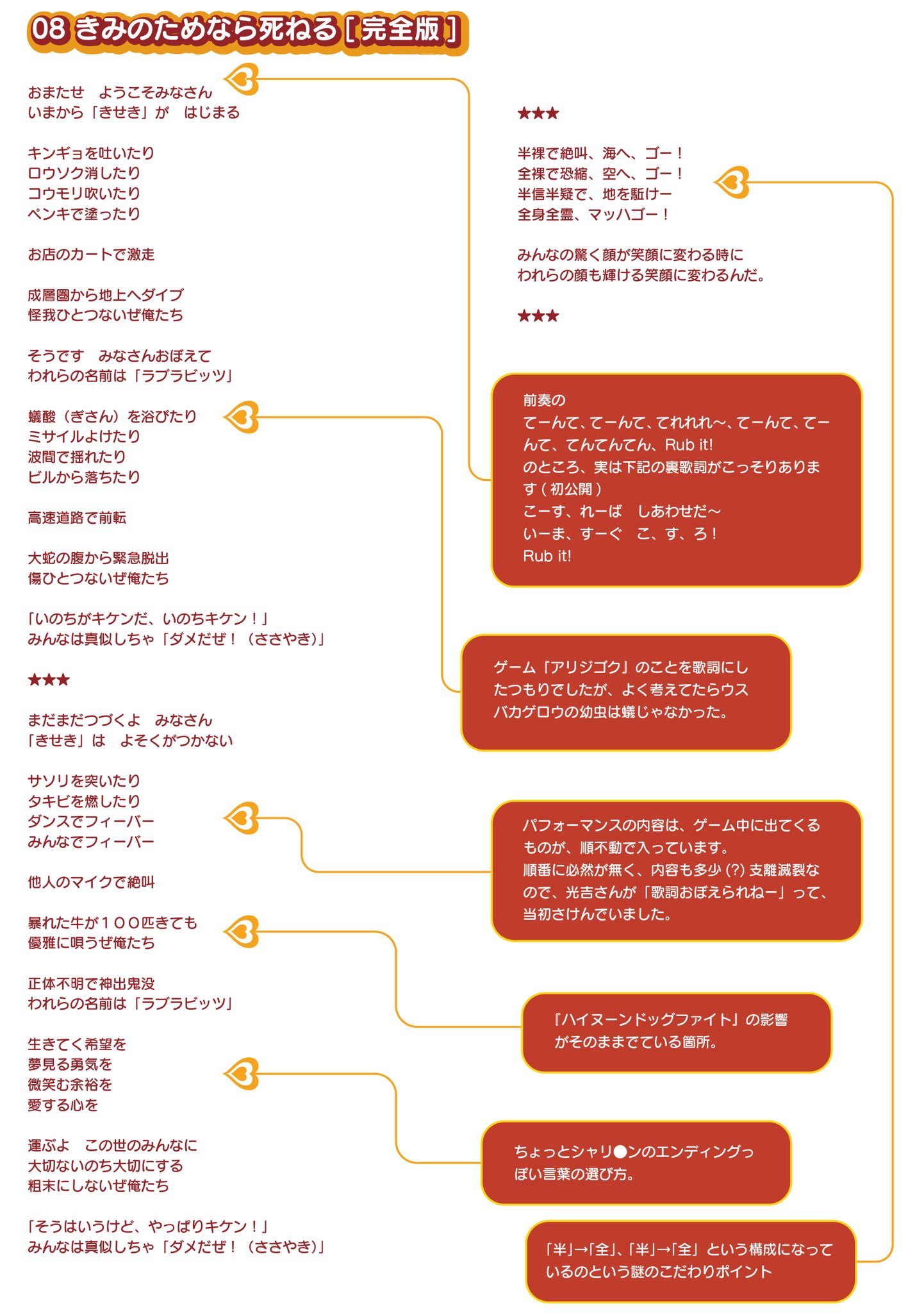 08 きみのためなら死ねる［完全版］

おまたせ　ようこそみなさん
いまから「きせき」が　はじまる

キンギョを吐いたり
ロウソク消したり
コウモリ吹いたり
ペンキで塗ったり

お店のカートで激走

成層圏から地上へダイブ
怪我ひとつないぜ俺たち

そうです　みなさんおぼえて
われらの名前は「ラブラビッツ」

蟻酸（ぎさん）を浴びたり
ミサイルよけたり
波間で揺れたり
ビルから落ちたり

高速道路で前転

大蛇の腹から緊急脱出
傷ひとつないぜ俺たち

「いのちがキケンだ、いのちキケン！」
みんなは真似しちゃ「ダメだぜ！（ささやき）」

★★★

まだまだつづくよ　みなさん
「きせき」は　よそくがつかない

サソリを突いたり
タキビを燃したり
ダンスでフィーバー
みんなでフィーバー

他人のマイクで絶叫

暴れた牛が１００匹きても
優雅に唄うぜ俺たち

正体不明で神出鬼没
われらの名前は「ラブラビッツ」

生きてく希望を
夢見る勇気を
微笑む余裕を
愛する心を

運ぶよ　この世のみんなに
大切ないのち大切にする
粗末にしないぜ俺たち

「そうはいうけど、やっぱりキケン！」
みんなは真似しちゃ「ダメだぜ！（ささやき）」

★★★

半裸で絶叫、海へ、ゴー！
全裸で恐縮、空へ、ゴー！
半信半疑で、地を駈けー
全身全霊、マッハゴー！

みんなの驚く顔が笑顔に変わる時に
われらの顔も輝ける笑顔に変わるんだ。

★★★

前奏の
てーんて、てーんて、てれれれ〜、てーんて、てーんて、てんてんてん、Rub it!
のところ、実は下記の裏歌詞がこっそりあります（初公開）
こーす、れーば　しあわせだ〜
いーま、すーぐ　こ、す、ろ！
Rub it!

ゲーム『アリジゴク』のことを歌詞にしたつもりでしたが、よく考えてたらウスバカゲロウの幼虫は蟻じゃなかった。

パフォーマンスの内容は、ゲーム中に出てくるものが、順不動で入っています。
順番に必然が無く、内容も多少（?）支離滅裂なので、光吉さんが「歌詞おぼえられねー」って、当初さけんでいました。

『ハイヌーンドッグファイト』の影響がそのままでている箇所。

ちょっとシャリ●ンのエンディングっぽい言葉の選び方。

「半」→「全」、「半」→「全」という構成になっているのという謎のこだわりポイント